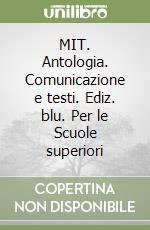 unilibro

MIT. Antologia. Comunicazione e testi. Ediz. blu. Per le Scuole superiori

COPERTINA NON DISPONIBILE